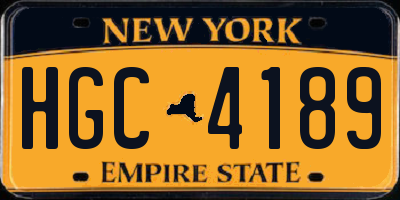 NEW YORK

HGC 4189

EMPIRE STATE